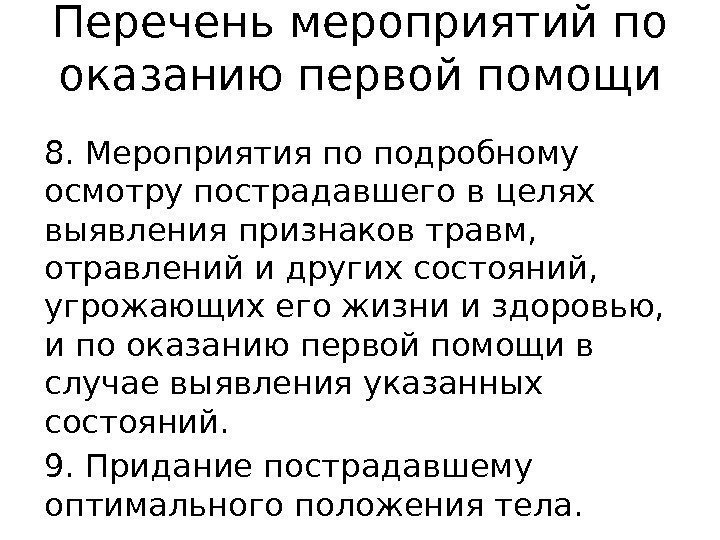 Перечень мероприятий по оказанию первой помощи

8. Мероприятия по подробному осмотру пострадавшего в целях выявления признаков травм, отравлений и других состояний, угрожающих его жизни и здоровью, и по оказанию первой помощи в случае выявления указанных состояний.

9. Придание пострадавшему оптимального положения тела.